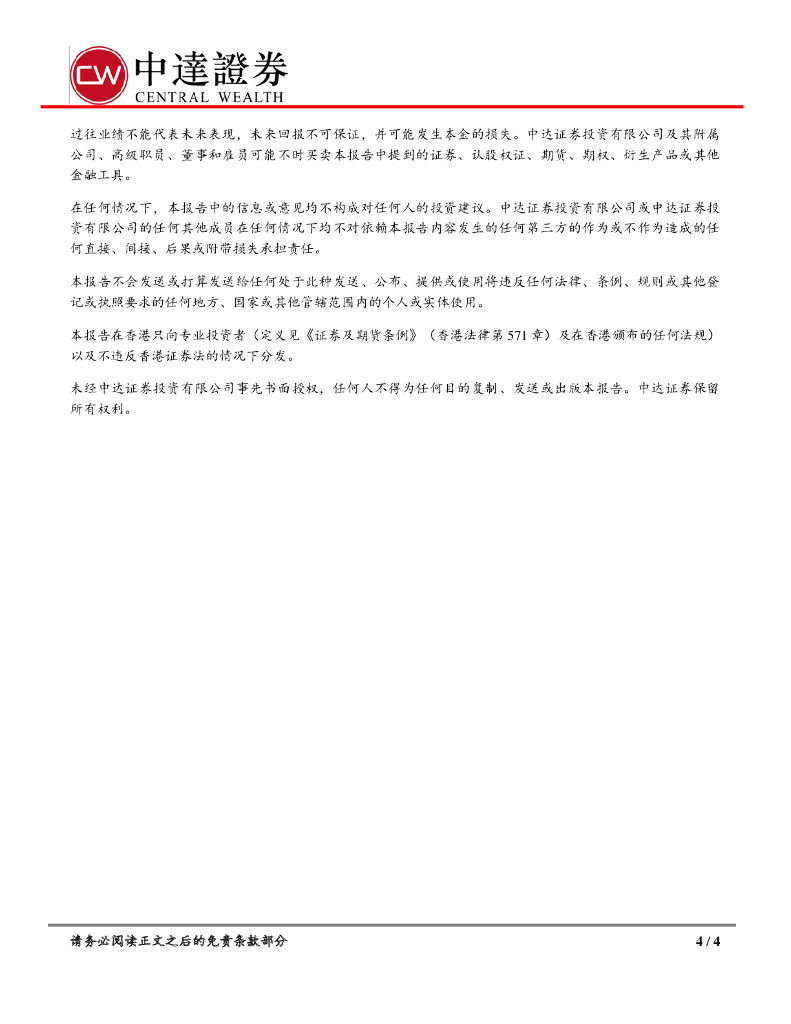 CW 中達證券
CENTRAL WEALTH

过往业绩不能代表未来表现，未来回报不可保证，并可能发生本金的损失。中达证券投资有限公司及其附属公司、高级职员、董事和雇员可能不时买卖本报告中提到的证券、认股权证、期货、期权、衍生产品或其他金融工具。

在任何情况下，本报告中的信息或意见均不构成对任何人的投资建议。中达证券投资有限公司或中达证券投资有限公司的任何其他成员在任何情况下均不对依赖本报告内容发生的任何第三方的作为或不作为造成的任何直接、间接、后果或附带损失承担责任。

本报告不会发送或打算发送给任何处于此种发送、公布、提供或使用将违反任何法律、条例、规则或其他登记或执照要求的任何地方、国家或其他管辖范围内的个人或实体使用。

本报告在香港只向专业投资者（定义见《证券及期货条例》（香港法律第 571 章）及在香港颁布的任何法规）以及不违反香港证券法的情况下分发。

未经中达证券投资有限公司事先书面授权，任何人不得为任何目的复制、发送或出版本报告。中达证券保留所有权利。

请务必阅读正文之后的免责条款部分 4 / 4